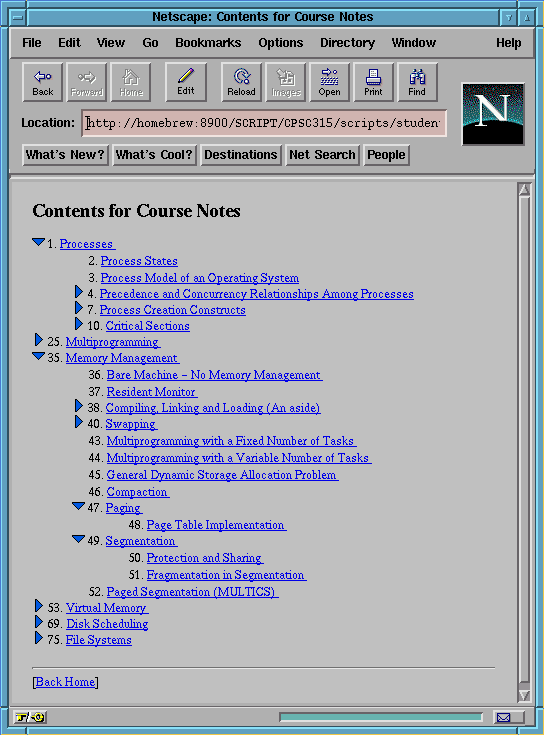 Netscape: Contents for Course Notes

File Edit View Go Bookmarks Options Directory Window Help

Back Forward Home Edit Reload Images Open Print Find

Location: http://homebrew:8900/SCRIPT/CPSC315/scripts/studen

What's New? What's Cool? Destinations Net Search People

N

Contents for Course Notes

1. Processes
2. Process States
3. Process Model of an Operating System
4. Precedence and Concurrency Relationships Among Processes
7. Process Creation Constructs
10. Critical Sections
25. Multiprogramming
35. Memory Management
36. Bare Machine – No Memory Management
37. Resident Monitor
38. Compiling, Linking and Loading (An aside)
40. Swapping
43. Multiprogramming with a Fixed Number of Tasks
44. Multiprogramming with a Variable Number of Tasks
45. General Dynamic Storage Allocation Problem
46. Compaction
47. Paging
48. Page Table Implementation
49. Segmentation
50. Protection and Sharing
51. Fragmentation in Segmentation
52. Paged Segmentation (MULTICS)
53. Virtual Memory
69. Disk Scheduling
75. File Systems

[Back Home]